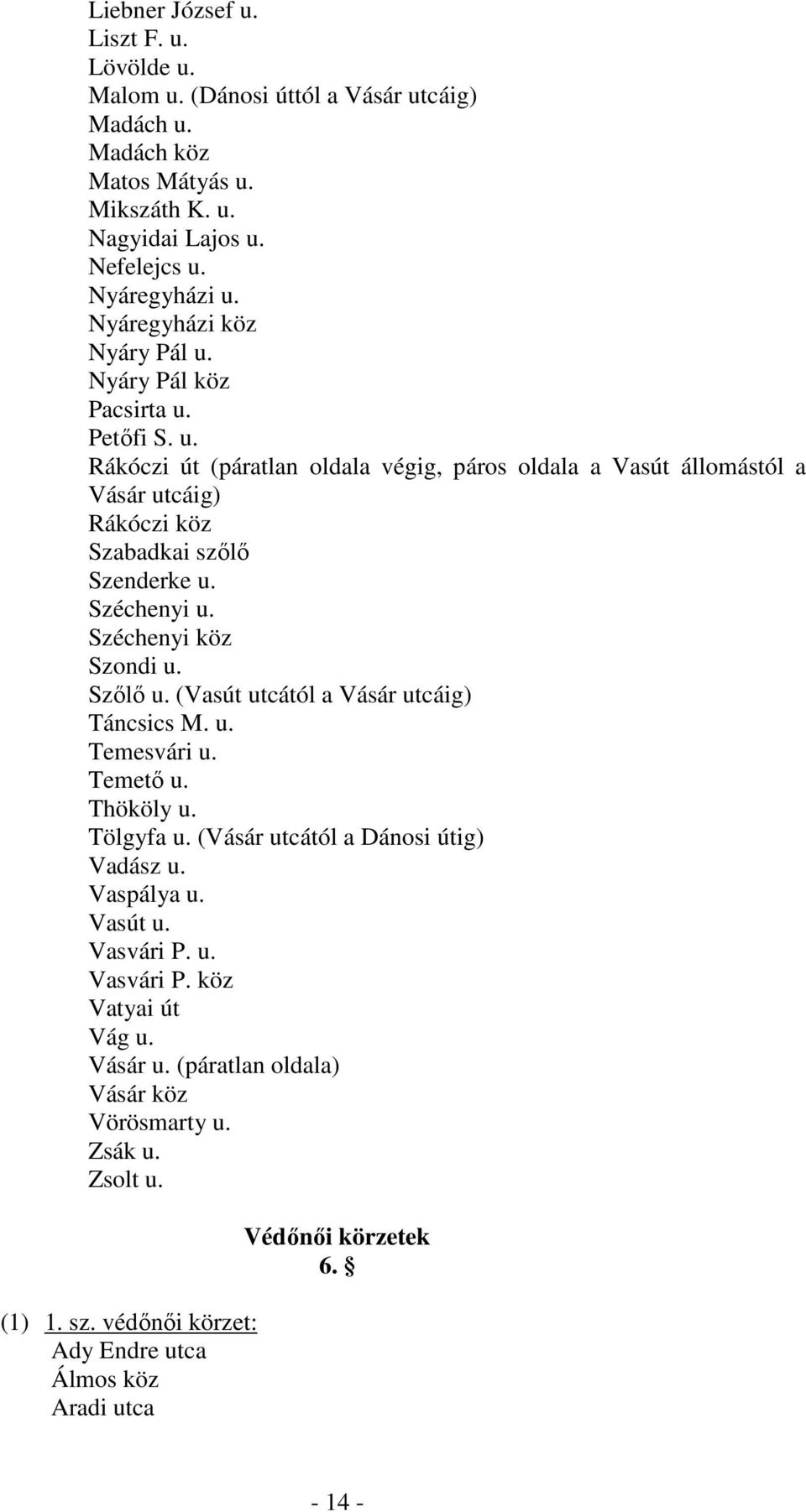 Liebner József u.
Liszt F. u.
Lövölde u.
Malom u. (Dánosi úttól a Vásár utcáig)
Madách u.
Madách köz
Matos Mátyás u.
Mikszáth K. u.
Nagyidai Lajos u.
Nefelejcs u.
Nyáregyházi u.
Nyáregyházi köz
Nyáry Pál u.
Nyáry Pál köz
Pacsirta u.
Petőfi S. u.
Rákóczi út (páratlan oldala végig, páros oldala a Vasút állomástól a Vásár utcáig)
Rákóczi köz
Szabadkai szőlő
Szenderke u.
Széchenyi u.
Széchenyi köz
Szondi u.
Szőlő u. (Vasút utcától a Vásár utcáig)
Táncsics M. u.
Temesvári u.
Temető u.
Thököly u.
Tölgyfa u. (Vásár utcától a Dánosi útig)
Vadász u.
Vaspálya u.
Vasút u.
Vasvári P. u.
Vasvári P. köz
Vatyai út
Vág u.
Vásár u. (páratlan oldala)
Vásár köz
Vörösmarty u.
Zsák u.
Zsolt u.

Védőnői körzetek
6. §

(1) 1. sz. védőnői körzet:
Ady Endre utca
Álmos köz
Aradi utca

- 14 -